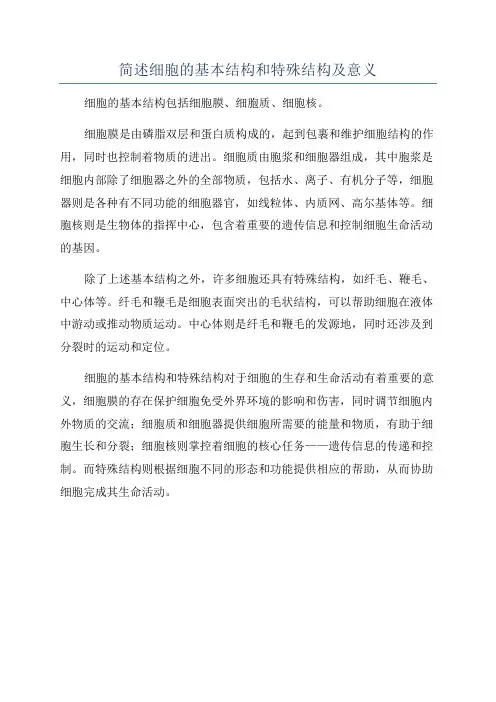 简述细胞的基本结构和特殊结构及意义

细胞的基本结构包括细胞膜、细胞质、细胞核。

细胞膜是由磷脂双层和蛋白质构成的，起到包裹和维护细胞结构的作用，同时也控制着物质的进出。细胞质由胞浆和细胞器组成，其中胞浆是细胞内部除了细胞器之外的全部物质，包括水、离子、有机分子等，细胞器则是各种有不同功能的细胞器官，如线粒体、内质网、高尔基体等。细胞核则是生物体的指挥中心，包含着重要的遗传信息和控制细胞生命活动的基因。

除了上述基本结构之外，许多细胞还具有特殊结构，如纤毛、鞭毛、中心体等。纤毛和鞭毛是细胞表面突出的毛状结构，可以帮助细胞在液体中游动或推动物质运动。中心体则是纤毛和鞭毛的发源地，同时还涉及到分裂时的运动和定位。

细胞的基本结构和特殊结构对于细胞的生存和生命活动有着重要的意义，细胞膜的存在保护细胞免受外界环境的影响和伤害，同时调节细胞内外物质的交流；细胞质和细胞器提供细胞所需要的能量和物质，有助于细胞生长和分裂；细胞核则掌控着细胞的核心任务——遗传信息的传递和控制。而特殊结构则根据细胞不同的形态和功能提供相应的帮助，从而协助细胞完成其生命活动。